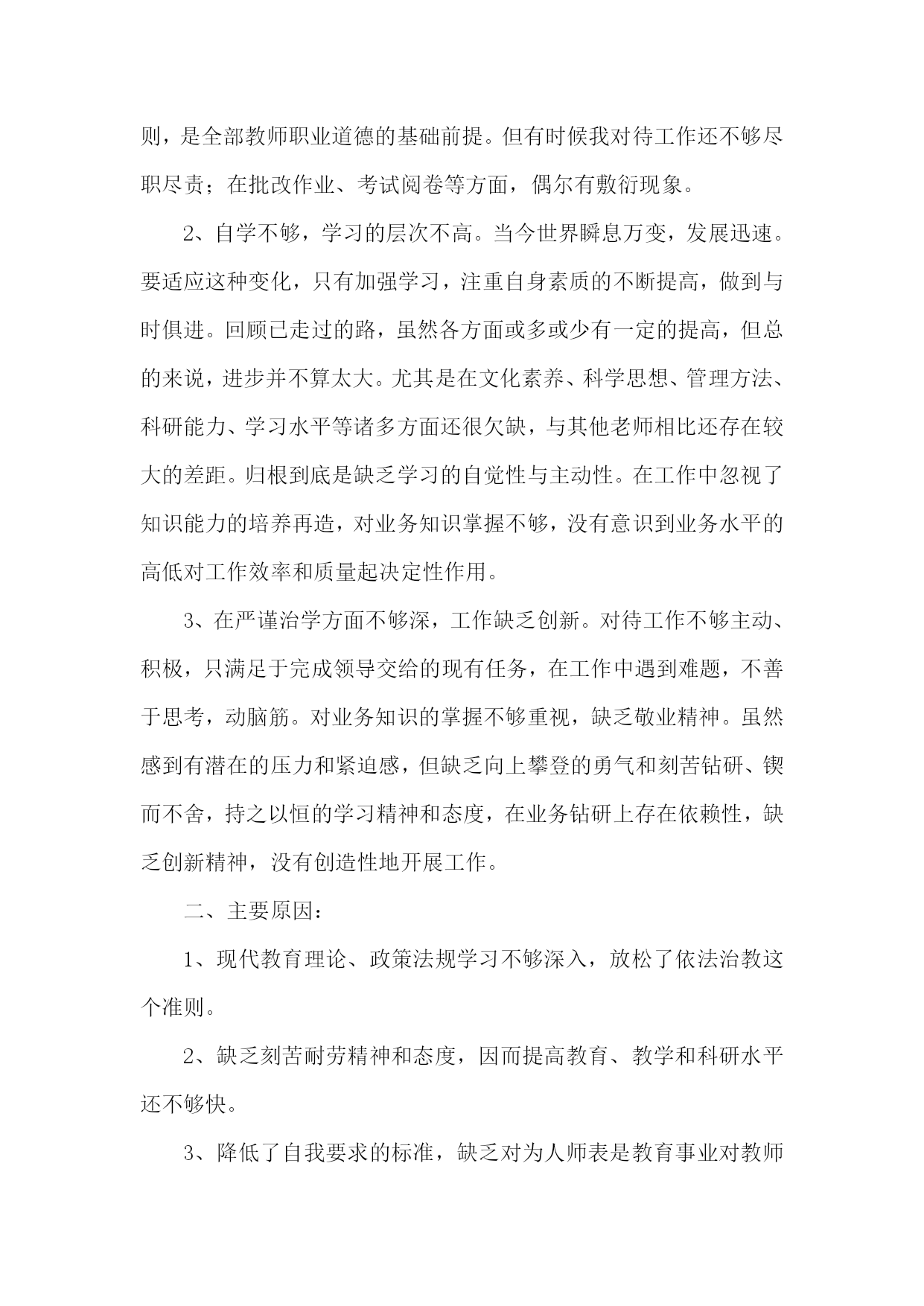 则，是全部教师职业道德的基础前提。但有时候我对待工作还不够尽职尽责；在批改作业、考试阅卷等方面，偶尔有敷衍现象。

2、自学不够，学习的层次不高。当今世界瞬息万变，发展迅速。要适应这种变化，只有加强学习，注重自身素质的不断提高，做到与时俱进。回顾已走过的路，虽然各方面或多或少有一定的提高，但总的来说，进步并不算太大。尤其是在文化素养、科学思想、管理方法、科研能力、学习水平等诸多方面还很欠缺，与其他老师相比还存在较大的差距。归根到底是缺乏学习的自觉性与主动性。在工作中忽视了知识能力的培养再造，对业务知识掌握不够，没有意识到业务水平的高低对工作效率和质量起决定性作用。

3、在严谨治学方面不够深，工作缺乏创新。对待工作不够主动、积极，只满足于完成领导交给的现有任务，在工作中遇到难题，不善于思考，动脑筋。对业务知识的掌握不够重视，缺乏敬业精神。虽然感到有潜在的压力和紧迫感，但缺乏向上攀登的勇气和刻苦钻研、锲而不舍，持之以恒的学习精神和态度，在业务钻研上存在依赖性，缺乏创新精神，没有创造性地开展工作。

二、主要原因：

1、现代教育理论、政策法规学习不够深入，放松了依法治教这个准则。

2、缺乏刻苦耐劳精神和态度，因而提高教育、教学和科研水平还不够快。

3、降低了自我要求的标准，缺乏对为人师表是教育事业对教师